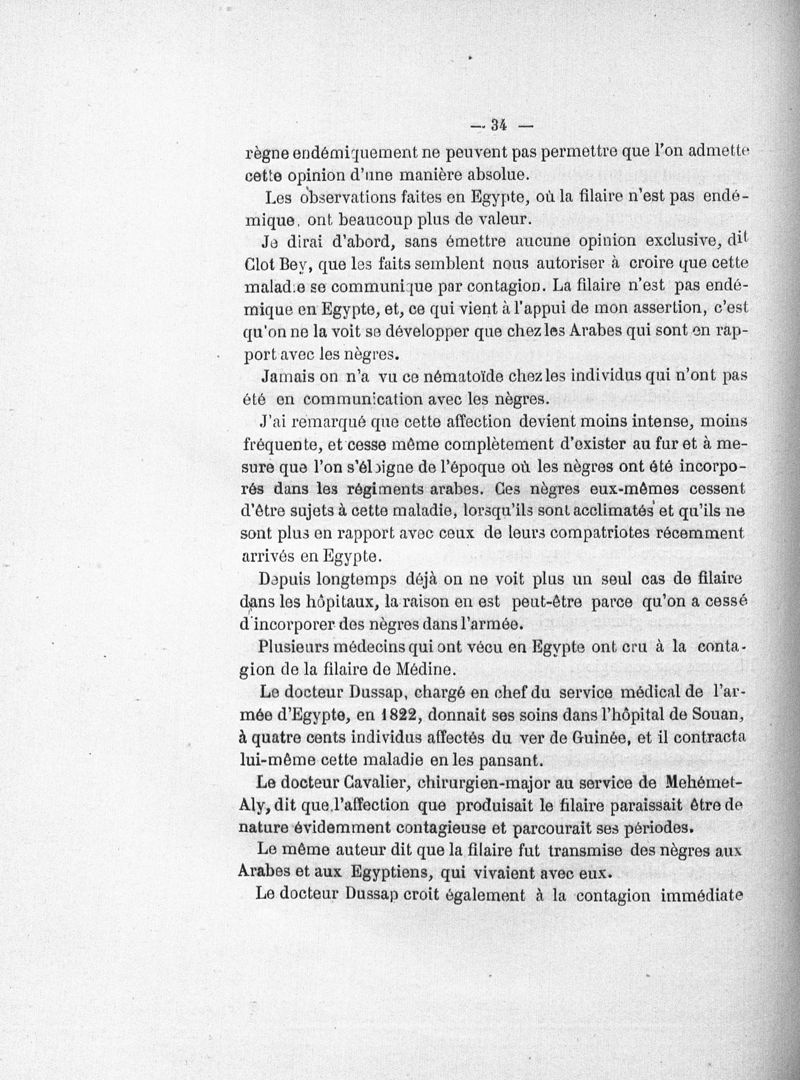 — 34 —

règne endémiquement ne peuvent pas permettre que l'on admette cette opinion d'une manière absolue.

Les observations faites en Egypte, où la filaire n'est pas endémique, ont beaucoup plus de valeur.

Je dirai d'abord, sans émettre aucune opinion exclusive, dit Clot Bey, que les faits semblent nous autoriser à croire que cette maladie se communique par contagion. La filaire n'est pas endémique en Egypte, et, ce qui vient à l'appui de mon assertion, c'est qu'on ne la voit se développer que chez les Arabes qui sont en rapport avec les nègres.

Jamais on n'a vu ce nématoïde chez les individus qui n'ont pas été en communication avec les nègres.

J'ai remarqué que cette affection devient moins intense, moins fréquente, et cesse même complètement d'exister au fur et à mesure que l'on s'éloigne de l'époque où les nègres ont été incorporés dans les régiments arabes. Ces nègres eux-mêmes cessent d'être sujets à cette maladie, lorsqu'ils sont acclimatés et qu'ils ne sont plus en rapport avec ceux de leurs compatriotes récemment arrivés en Egypte.

Depuis longtemps déjà on ne voit plus un seul cas de filaire dans les hôpitaux, la raison en est peut-être parce qu'on a cessé d'incorporer des nègres dans l'armée.

Plusieurs médecins qui ont vécu en Egypte ont cru à la contagion de la filaire de Médine.

Le docteur Dussap, chargé en chef du service médical de l'armée d'Egypte, en 1822, donnait ses soins dans l'hôpital de Souan, à quatre cents individus affectés du ver de Guinée, et il contracta lui-même cette maladie en les pansant.

Le docteur Cavalier, chirurgien-major au service de Mehémet-Aly, dit que l'affection que produisait le filaire paraissait être de nature évidemment contagieuse et parcourait ses périodes.

Le même auteur dit que la filaire fut transmise des nègres aux Arabes et aux Egyptiens, qui vivaient avec eux.

Le docteur Dussap croit également à la contagion immédiate